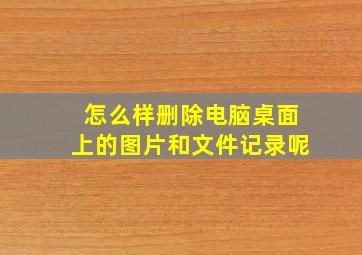 怎么样删除电脑桌面上的图片和文件记录呢